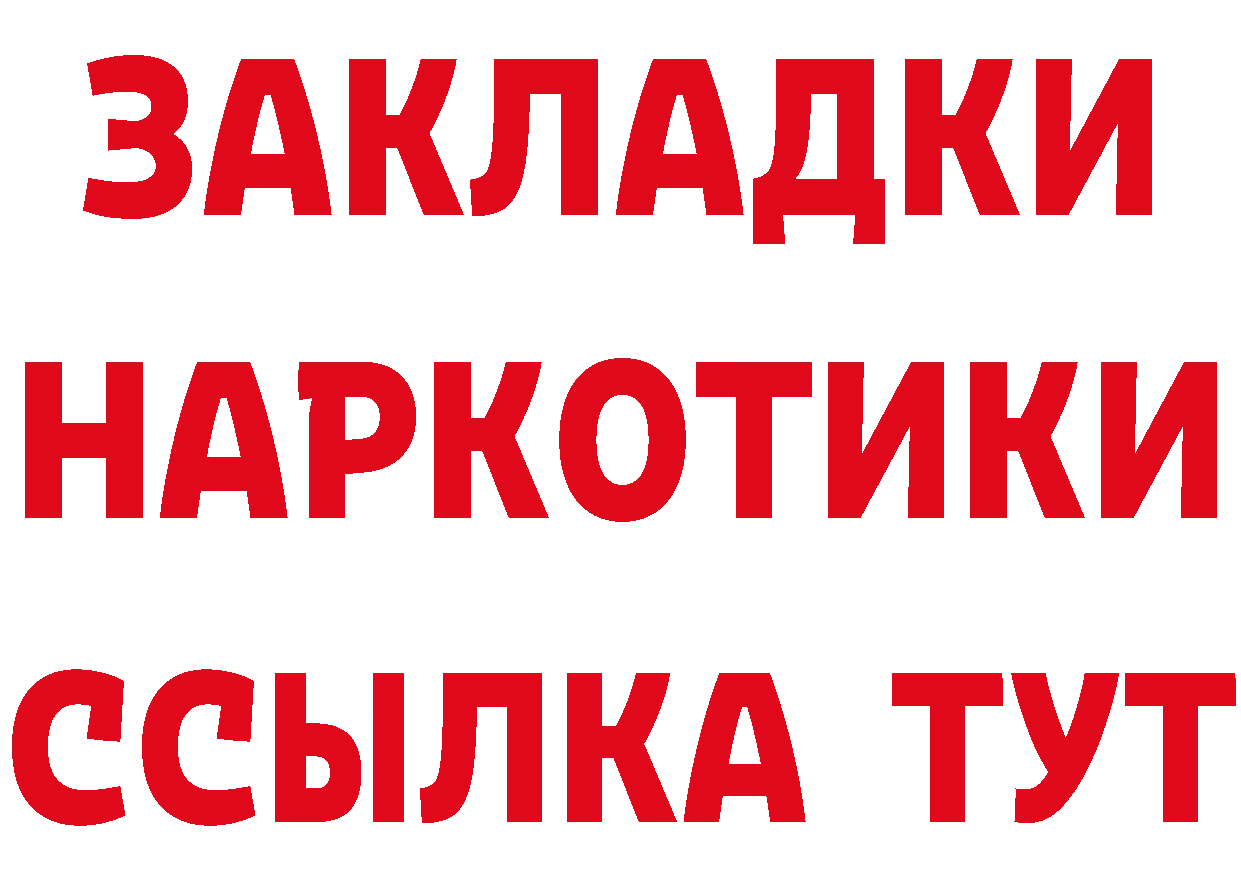 ЗАКЛАДКИ НАРКОТИКИ ССЫЛКА ТУТ